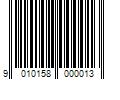 9 010158 000013